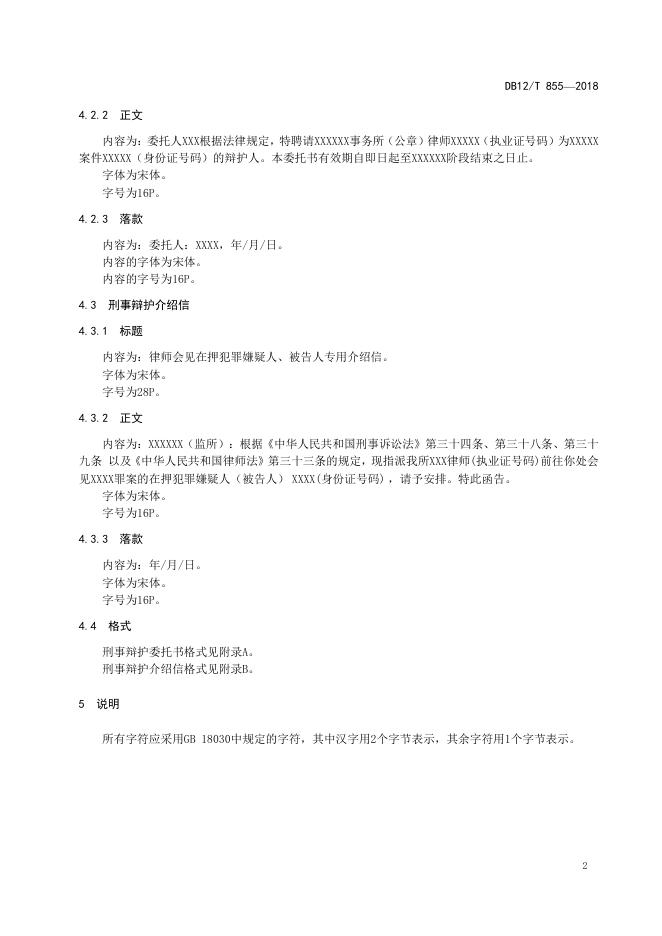 DB12/T 855—2018

4.2.2 正文

内容为：委托人XXX根据法律规定，特聘请XXXXXX事务所（公章）律师XXXXX（执业证号码）为XXXXX案件XXXXX（身份证号码）的辩护人。本委托书有效期自即日起至XXXXXX阶段结束之日止。

字体为宋体。

字号为16P。

4.2.3 落款

内容为：委托人：XXXX，年/月/日。

内容的字体为宋体。

内容的字号为16P。

4.3 刑事辩护介绍信

4.3.1 标题

内容为：律师会见在押犯罪嫌疑人、被告人专用介绍信。

字体为宋体。

字号为28P。

4.3.2 正文

内容为：XXXXXX（监所）：根据《中华人民共和国刑事诉讼法》第三十四条、第三十八条、第三十九条 以及《中华人民共和国律师法》第三十三条的规定，现指派我所XXX律师(执业证号码)前往你处会见XXXX罪案的在押犯罪嫌疑人（被告人） XXXX(身份证号码)，请予安排。特此函告。

字体为宋体。

字号为16P。

4.3.3 落款

内容为：年/月/日。

字体为宋体。

字号为16P。

4.4 格式

刑事辩护委托书格式见附录A。

刑事辩护介绍信格式见附录B。

5 说明

所有字符应采用GB 18030中规定的字符，其中汉字用2个字节表示，其余字符用1个字节表示。

2